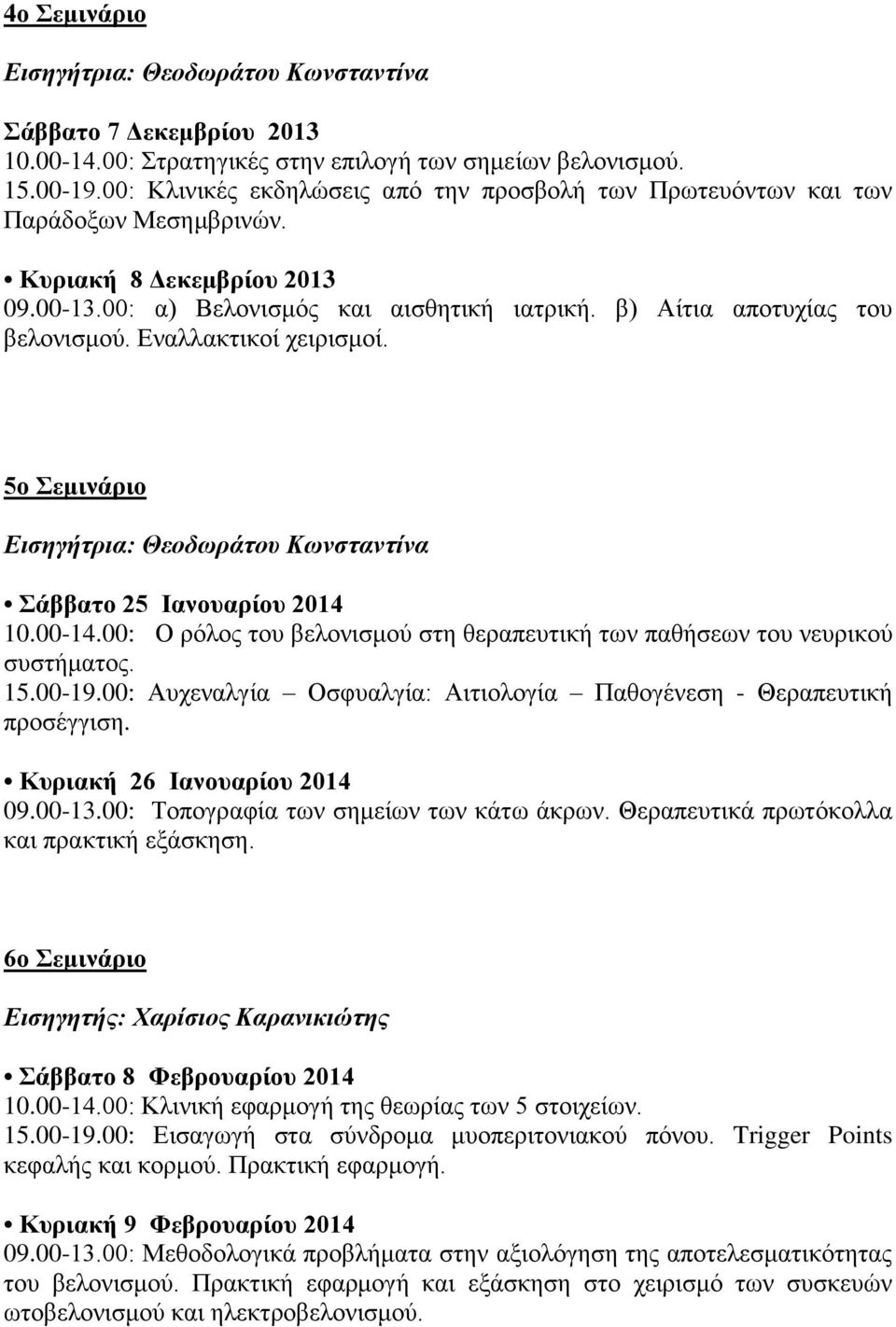 4ο Σεμινάριο

Εισηγήτρια: Θεοδωράτου Κωνσταντίνα

Σάββατο 7 Δεκεμβρίου 2013
10.00-14.00: Στρατηγικές στην επιλογή των σημείων βελονισμού.
15.00-19.00: Κλινικές εκδηλώσεις από την προσβολή των Πρωτευόντων και των Παράδοξων Μεσημβρινών.

• Κυριακή 8 Δεκεμβρίου 2013
09.00-13.00: α) Βελονισμός και αισθητική ιατρική. β) Αίτια αποτυχίας του βελονισμού. Εναλλακτικοί χειρισμοί.

5ο Σεμινάριο

Εισηγήτρια: Θεοδωράτου Κωνσταντίνα

• Σάββατο 25 Ιανουαρίου 2014
10.00-14.00: Ο ρόλος του βελονισμού στη θεραπευτική των παθήσεων του νευρικού συστήματος.
15.00-19.00: Αυχεναλγία – Οσφυαλγία: Αιτιολογία – Παθογένεση - Θεραπευτική προσέγγιση.

• Κυριακή 26 Ιανουαρίου 2014
09.00-13.00: Τοπογραφία των σημείων των κάτω άκρων. Θεραπευτικά πρωτόκολλα και πρακτική εξάσκηση.

6ο Σεμινάριο

Εισηγητής: Χαρίσιος Καρανικιώτης

• Σάββατο 8 Φεβρουαρίου 2014
10.00-14.00: Κλινική εφαρμογή της θεωρίας των 5 στοιχείων.
15.00-19.00: Εισαγωγή στα σύνδρομα μυοπεριτονιακού πόνου. Trigger Points κεφαλής και κορμού. Πρακτική εφαρμογή.

• Κυριακή 9 Φεβρουαρίου 2014
09.00-13.00: Μεθοδολογικά προβλήματα στην αξιολόγηση της αποτελεσματικότητας του βελονισμού. Πρακτική εφαρμογή και εξάσκηση στο χειρισμό των συσκευών ωτοβελονισμού και ηλεκτροβελονισμού.